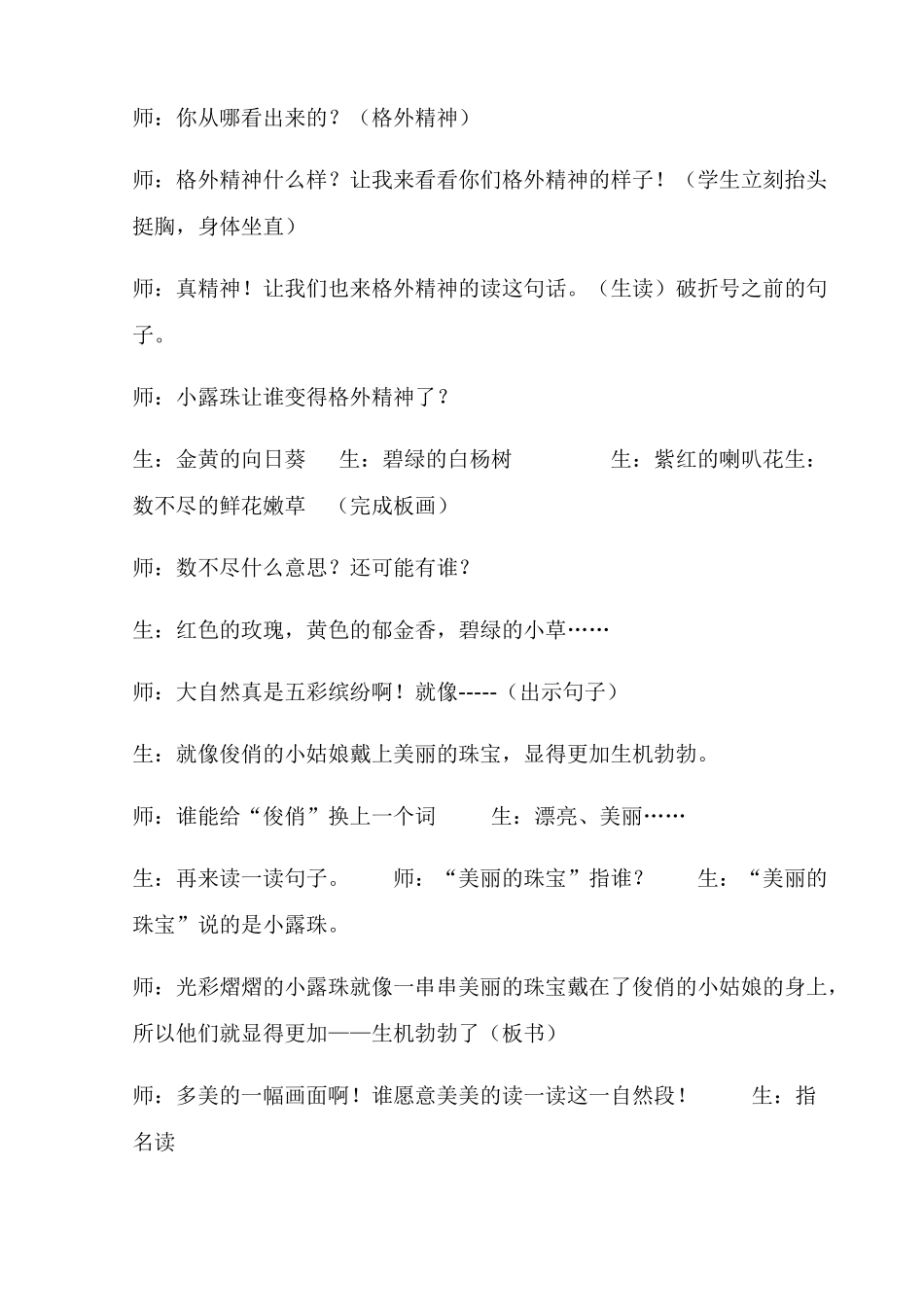 师：你从哪看出来的？（格外精神）

师：格外精神什么样？让我来看看你们格外精神的样子！（学生立刻抬头挺胸，身体坐直）

师：真精神！让我们也来格外精神的读这句话。（生读）破折号之前的句子。

师：小露珠让谁变得格外精神了？

生：金黄的向日葵　生：碧绿的白杨树　　生：紫红的喇叭花生：数不尽的鲜花嫩草　（完成板画）

师：数不尽什么意思？还可能有谁？

生：红色的玫瑰，黄色的郁金香，碧绿的小草……

师：大自然真是五彩缤纷啊！就像-----（出示句子）

生：就像俊俏的小姑娘戴上美丽的珠宝，显得更加生机勃勃。

师：谁能给“俊俏”换上一个词　　生：漂亮、美丽……

生：再来读一读句子。　师：“美丽的珠宝”指谁？　生：“美丽的珠宝”说的是小露珠。

师：光彩熠熠的小露珠就像一串串美丽的珠宝戴在了俊俏的小姑娘的身上，所以他们就显得更加——生机勃勃了（板书）

师：多美的一幅画面啊！谁愿意美美的读一读这一自然段！　　生：指名读